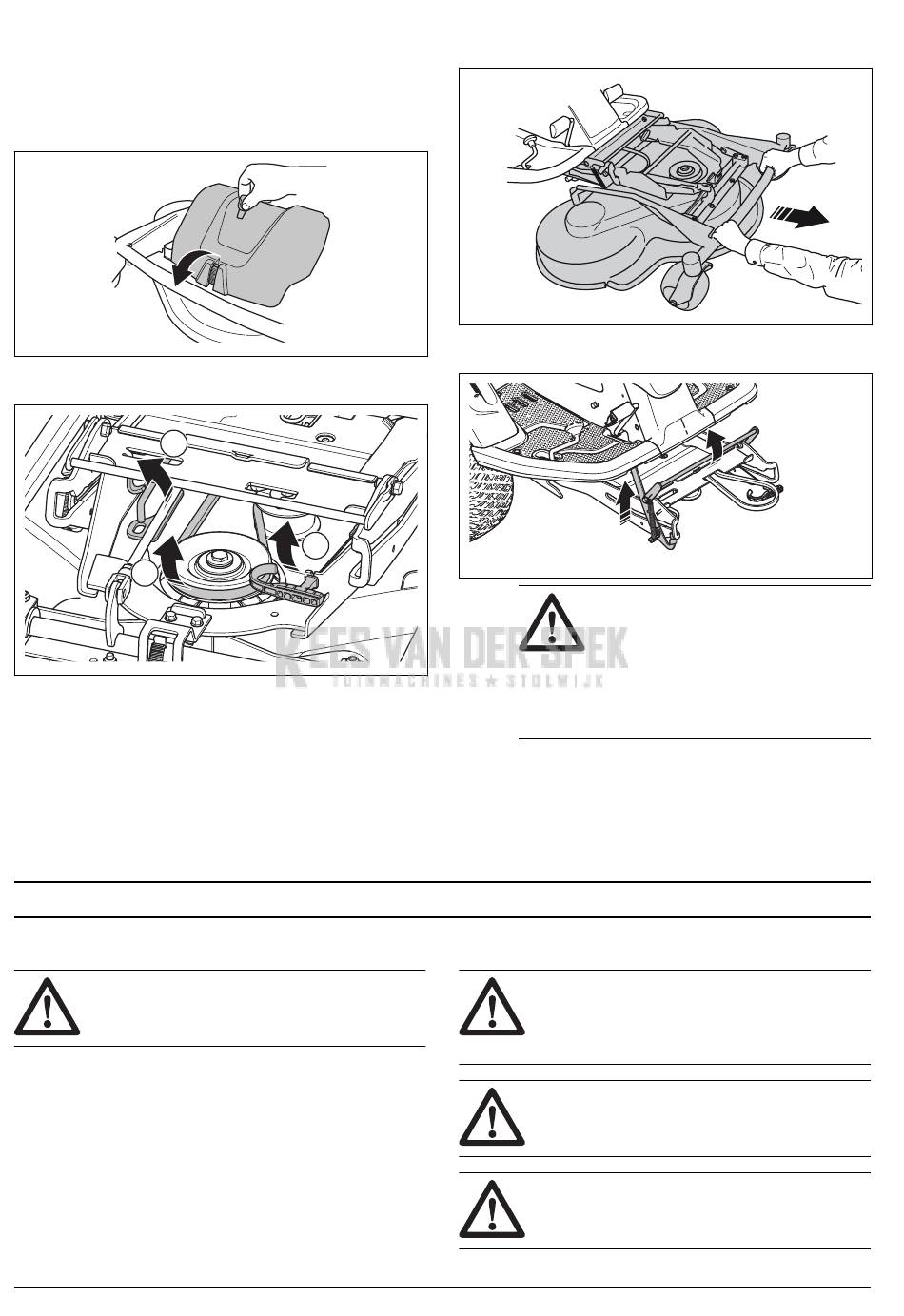 KEES VAN DER SPEK
TUINMACHINES ★ STOLWIJK